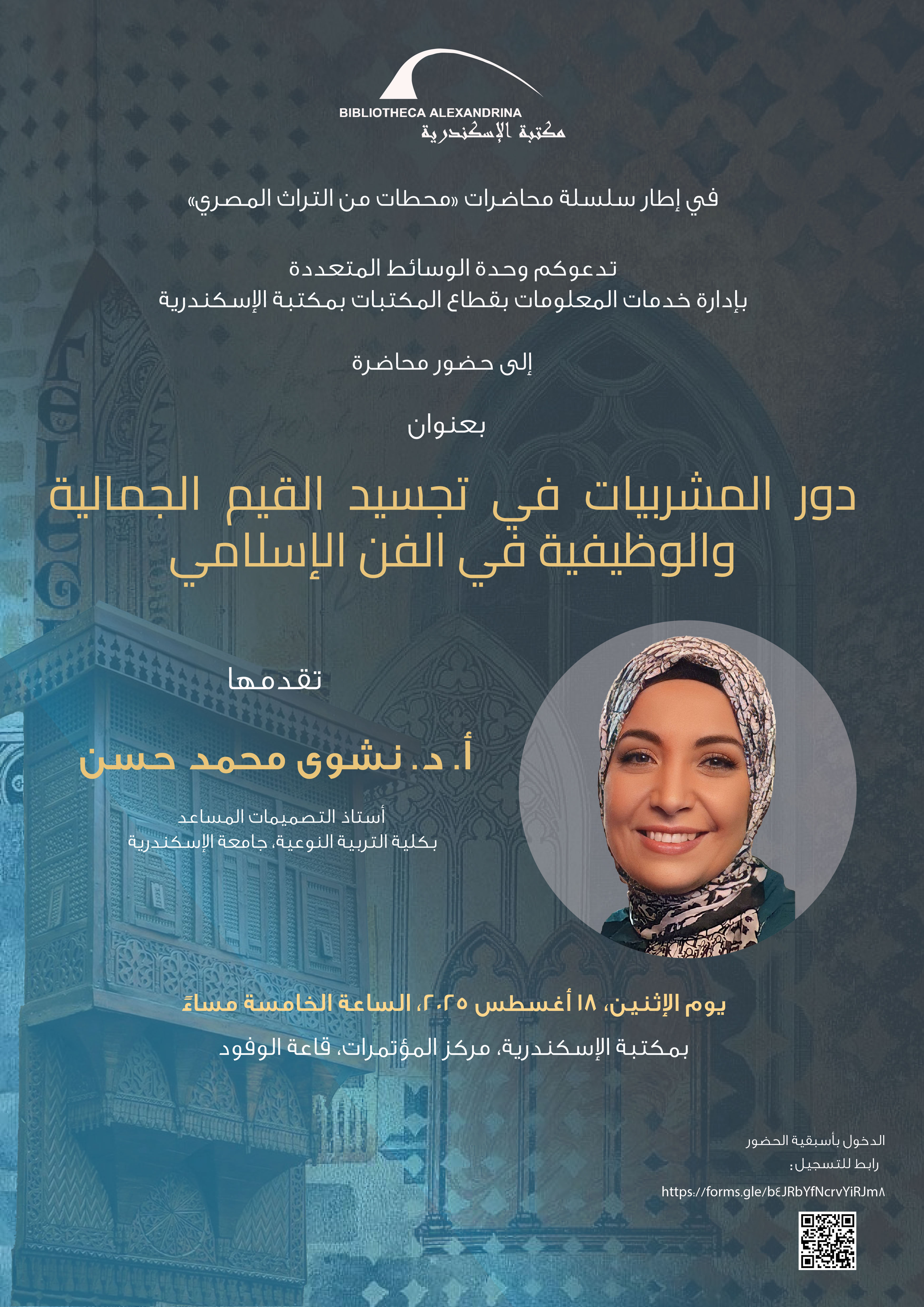 BIBLIOTHECA ALEXANDRINA
مكتبة الإسكندرية

في إطار سلسلة محاضرات «محطات من التراث المصري»

تدعوكم وحدة الوسائط المتعددة
بإدارة خدمات المعلومات بقطاع المكتبات بمكتبة الإسكندرية

إلى حضور محاضرة

بعنوان

دور المشربيات في تجسيد القيم الجمالية والوظيفية في الفن الإسلامي

تقدمها

أ. د. نشوى محمد حسن

أستاذ التصميمات المساعد
بكلية التربية النوعية، جامعة الإسكندرية

يوم الإثنين، ١٨ أغسطس ٢٠٢٥، الساعة الخامسة مساءً
بمكتبة الإسكندرية، مركز المؤتمرات، قاعة الوفود

الدخول بأسبقية الحضور
رابط للتسجيل:
https://forms.gle/b٤JRbYfNcrvYiRJm٨